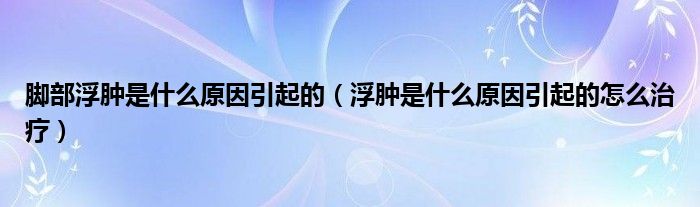 脚部浮肿是什么原因引起的（浮肿是什么原因引起的怎么治疗）